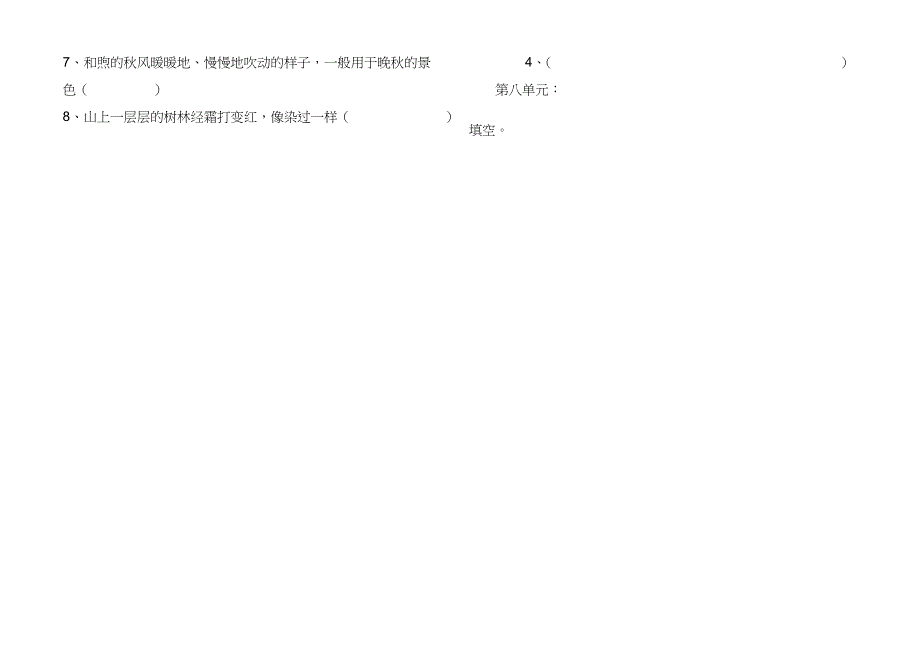 7、和煦的秋风暖暖地、慢慢地吹动的样子，一般用于晚秋的景色（ ）

8、山上一层层的树林经霜打变红，像染过一样（ ）

4、（ ）

第八单元：

填空。